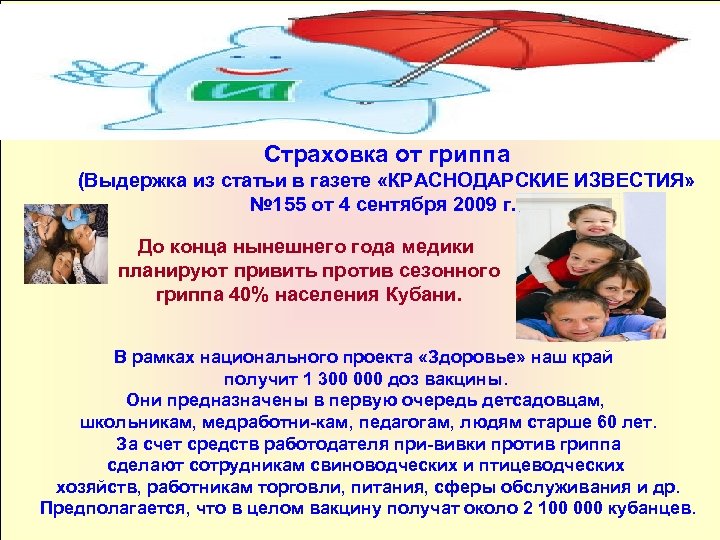 Страховка от гриппа
(Выдержка из статьи в газете «КРАСНОДАРСКИЕ ИЗВЕСТИЯ» №155 от 4 сентября 2009 г.

До конца нынешнего года медики планируют привить против сезонного гриппа 40% населения Кубани.

В рамках национального проекта «Здоровье» наш край получит 1 300 000 доз вакцины.
Они предназначены в первую очередь детсадовцам, школьникам, медработни-кам, педагогам, людям старше 60 лет.
За счет средств работодателя при-вивки против гриппа сделают сотрудникам свиноводческих и птицеводческих хозяйств, работникам торговли, питания, сферы обслуживания и др.
Предполагается, что в целом вакцину получат около 2 100 000 кубанцев.